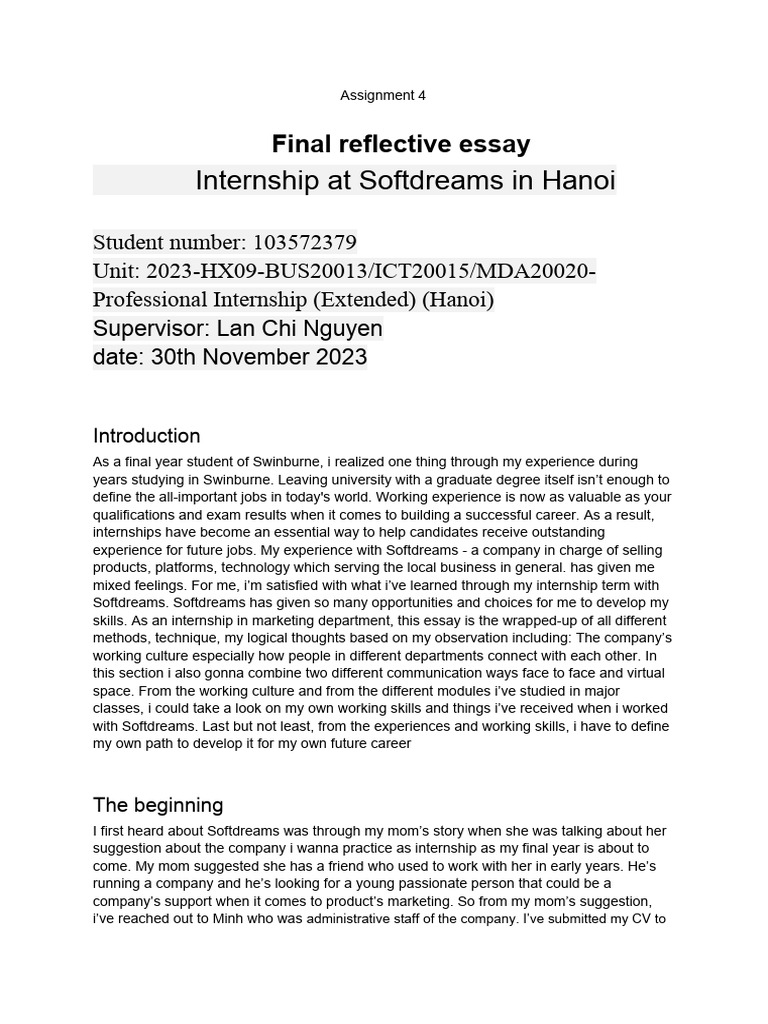 Assignment 4

Final reflective essay

Internship at Softdreams in Hanoi

Student number: 103572379
Unit: 2023-HX09-BUS20013/ICT20015/MDA20020-Professional Internship (Extended) (Hanoi)
Supervisor: Lan Chi Nguyen
date: 30th November 2023

Introduction

As a final year student of Swinburne, i realized one thing through my experience during years studying in Swinburne. Leaving university with a graduate degree itself isn't enough to define the all-important jobs in today's world. Working experience is now as valuable as your qualifications and exam results when it comes to building a successful career. As a result, internships have become an essential way to help candidates receive outstanding experience for future jobs. My experience with Softdreams - a company in charge of selling products, platforms, technology which serving the local business in general. has given me mixed feelings. For me, i'm satisfied with what i've learned through my internship term with Softdreams. Softdreams has given so many opportunities and choices for me to develop my skills. As an internship in marketing department, this essay is the wrapped-up of all different methods, technique, my logical thoughts based on my observation including: The company's working culture especially how people in different departments connect with each other. In this section i also gonna combine two different communication ways face to face and virtual space. From the working culture and from the different modules i've studied in major classes, i could take a look on my own working skills and things i've received when i worked with Softdreams. Last but not least, from the experiences and working skills, i have to define my own path to develop it for my own future career

The beginning

I first heard about Softdreams was through my mom's story when she was talking about her suggestion about the company i wanna practice as internship as my final year is about to come. My mom suggested she has a friend who used to work with her in early years. He's running a company and he's looking for a young passionate person that could be a company's support when it comes to product's marketing. So from my mom's suggestion, i've reached out to Minh who was administrative staff of the company. I've submitted my CV to